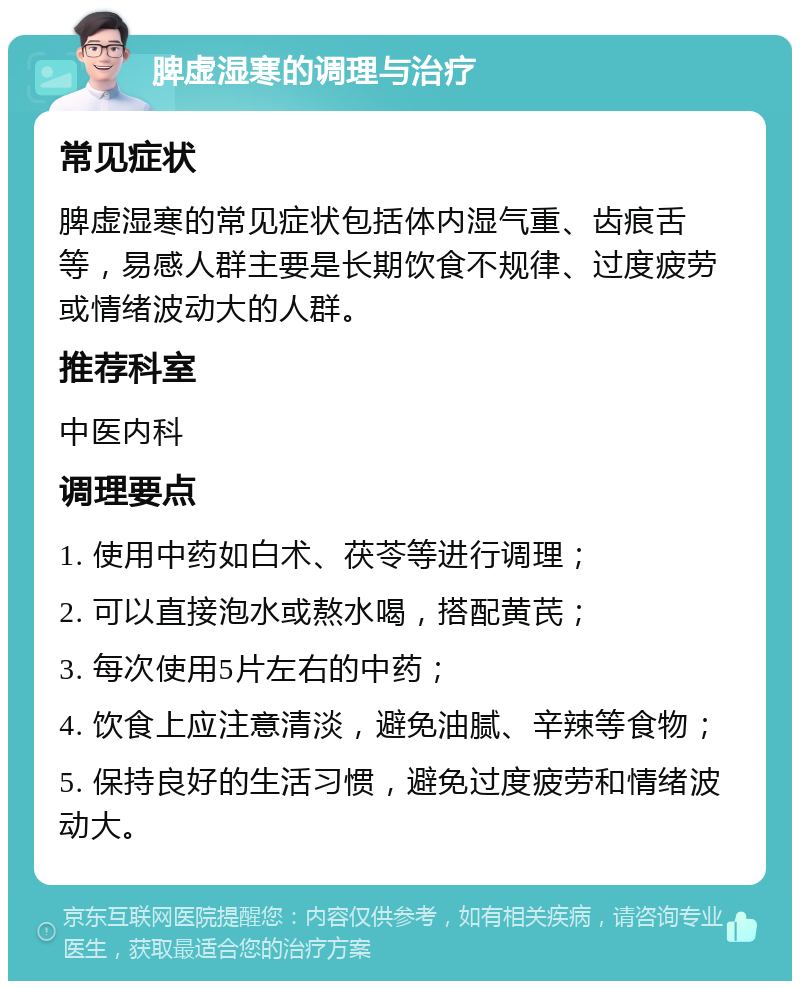 脾虚湿寒的调理与治疗

常见症状

脾虚湿寒的常见症状包括体内湿气重、齿痕舌等，易感人群主要是长期饮食不规律、过度疲劳或情绪波动大的人群。

推荐科室

中医内科

调理要点

1. 使用中药如白术、茯苓等进行调理；

2. 可以直接泡水或熬水喝，搭配黄芪；

3. 每次使用5片左右的中药；

4. 饮食上应注意清淡，避免油腻、辛辣等食物；

5. 保持良好的生活习惯，避免过度疲劳和情绪波动大。

京东互联网医院提醒您：内容仅供参考，如有相关疾病，请咨询专业医生，获取最适合您的治疗方案